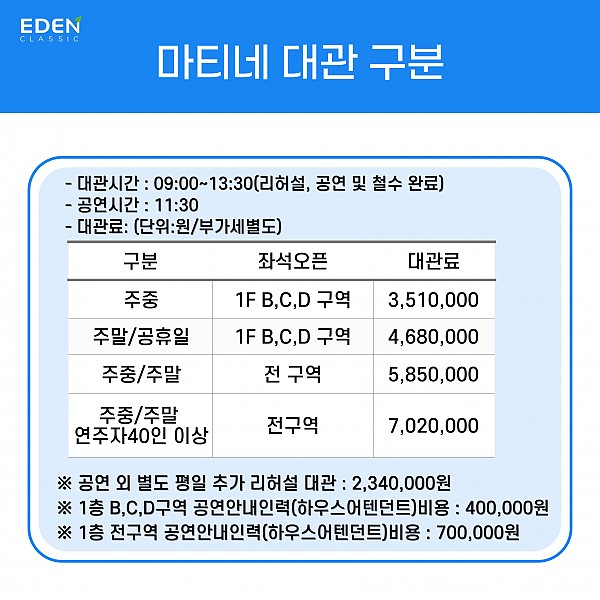 EDEN
CLASSIC

마티네 대관 구분

- 대관시간 : 09:00~13:30(리허설, 공연 및 철수 완료)
- 공연시간 : 11:30
- 대관료: (단위:원/부가세별도)

| 구분 | 좌석오픈 | 대관료 |
|---|---|---|
| 주중 | 1F B,C,D 구역 | 3,510,000 |
| 주말/공휴일 | 1F B,C,D 구역 | 4,680,000 |
| 주중/주말 | 전 구역 | 5,850,000 |
| 주중/주말 연주자40인 이상 | 전구역 | 7,020,000 |

※ 공연 외 별도 평일 추가 리허설 대관 : 2,340,000원
※ 1층 B,C,D구역 공연안내인력(하우스어텐던트)비용 : 400,000원
※ 1층 전구역 공연안내인력(하우스어텐던트)비용 : 700,000원